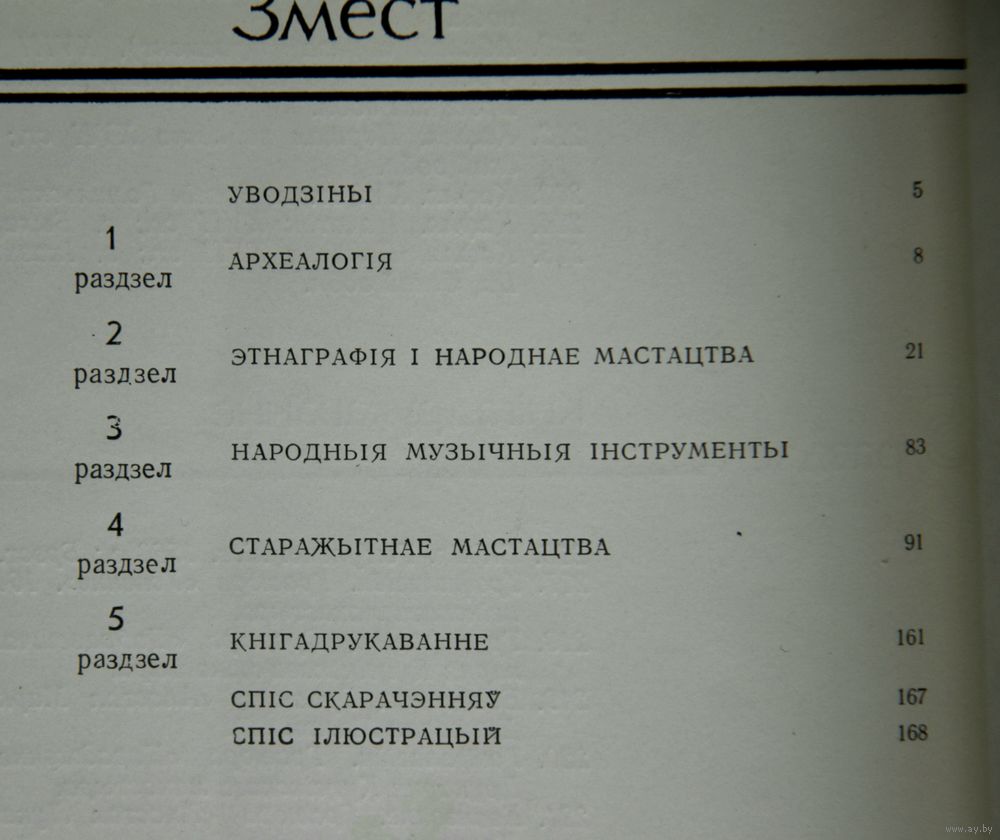 Змест

УВОДЗІНЫ 5

1 раздзел АРХЕАЛОГІЯ 8

2 раздзел ЭТНАГРАФІЯ І НАРОДНАЕ МАСТАЦТВА 21

3 раздзел НАРОДНЫЯ МУЗЫЧНЫЯ ІНСТРУМЕНТЫ 83

4 раздзел СТАРАЖЫТНАЕ МАСТАЦТВА 91

5 раздзел КНІГАДРУКАВАННЕ 161

СПІС СКАРАЧЭННЯЎ 167

СПІС ІЛЮСТРАЦЫЙ 168

www.ay.by